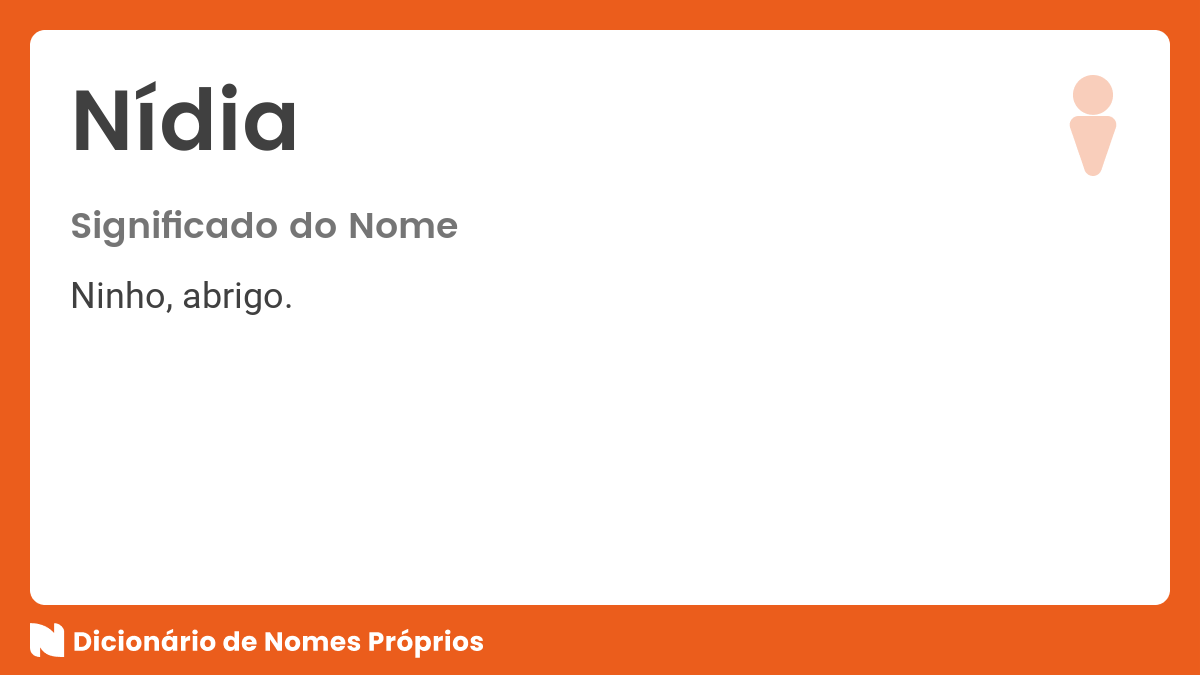 Nídia

Significado do Nome

Ninho, abrigo.

Dicionário de Nomes Próprios